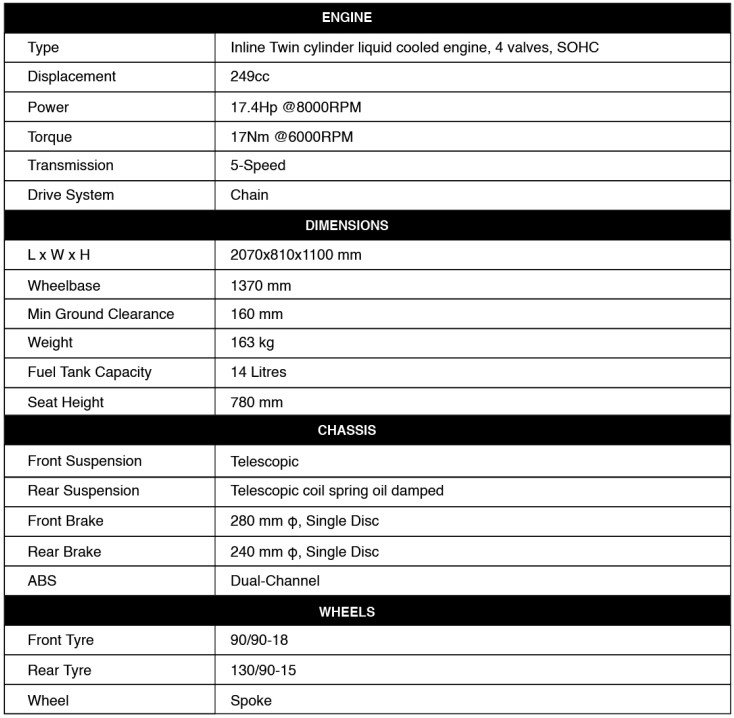 | ENGINE | |
|---|---|
| Type | Inline Twin cylinder liquid cooled engine, 4 valves, SOHC |
| Displacement | 249cc |
| Power | 17.4Hp @8000RPM |
| Torque | 17Nm @6000RPM |
| Transmission | 5-Speed |
| Drive System | Chain |
| DIMENSIONS | |
| L x W x H | 2070x810x1100 mm |
| Wheelbase | 1370 mm |
| Min Ground Clearance | 160 mm |
| Weight | 163 kg |
| Fuel Tank Capacity | 14 Litres |
| Seat Height | 780 mm |
| CHASSIS | |
| Front Suspension | Telescopic |
| Rear Suspension | Telescopic coil spring oil damped |
| Front Brake | 280 mm ϕ, Single Disc |
| Rear Brake | 240 mm ϕ, Single Disc |
| ABS | Dual-Channel |
| WHEELS | |
| Front Tyre | 90/90-18 |
| Rear Tyre | 130/90-15 |
| Wheel | Spoke |